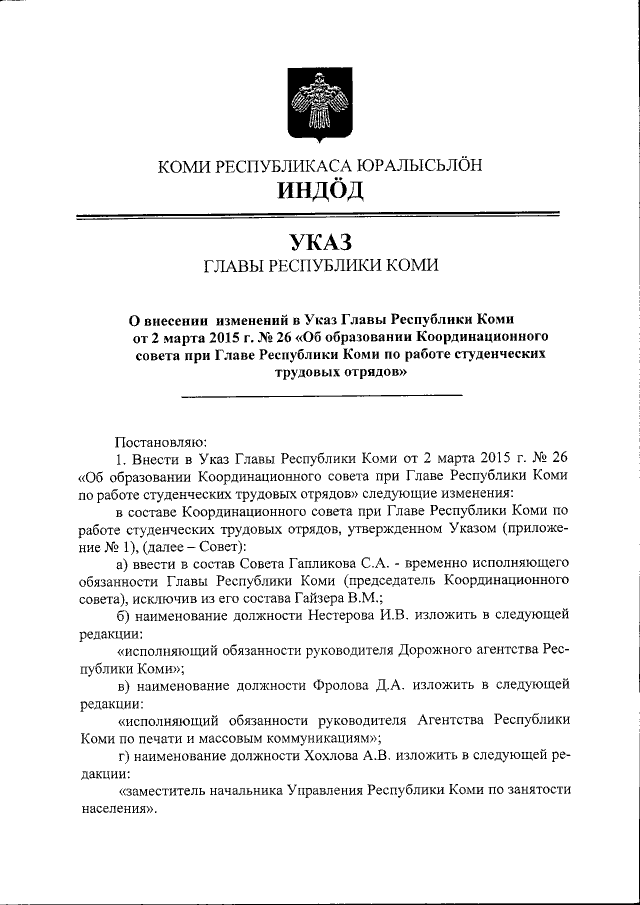 КОМИ РЕСПУБЛИКАСА ЮРАЛЫСЬЛÖН
ИНДÖД

УКАЗ
ГЛАВЫ РЕСПУБЛИКИ КОМИ

О внесении изменений в Указ Главы Республики Коми от 2 марта 2015 г. № 26 «Об образовании Координационного совета при Главе Республики Коми по работе студенческих трудовых отрядов»

Постановляю:

1. Внести в Указ Главы Республики Коми от 2 марта 2015 г. № 26 «Об образовании Координационного совета при Главе Республики Коми по работе студенческих трудовых отрядов» следующие изменения:

в составе Координационного совета при Главе Республики Коми по работе студенческих трудовых отрядов, утвержденном Указом (приложение № 1), (далее – Совет):

а) ввести в состав Совета Гапликова С.А. - временно исполняющего обязанности Главы Республики Коми (председатель Координационного совета), исключив из его состава Гайзера В.М.;

б) наименование должности Нестерова И.В. изложить в следующей редакции:

«исполняющий обязанности руководителя Дорожного агентства Республики Коми»;

в) наименование должности Фролова Д.А. изложить в следующей редакции:

«исполняющий обязанности руководителя Агентства Республики Коми по печати и массовым коммуникациям»;

г) наименование должности Хохлова А.В. изложить в следующей редакции:

«заместитель начальника Управления Республики Коми по занятости населения».